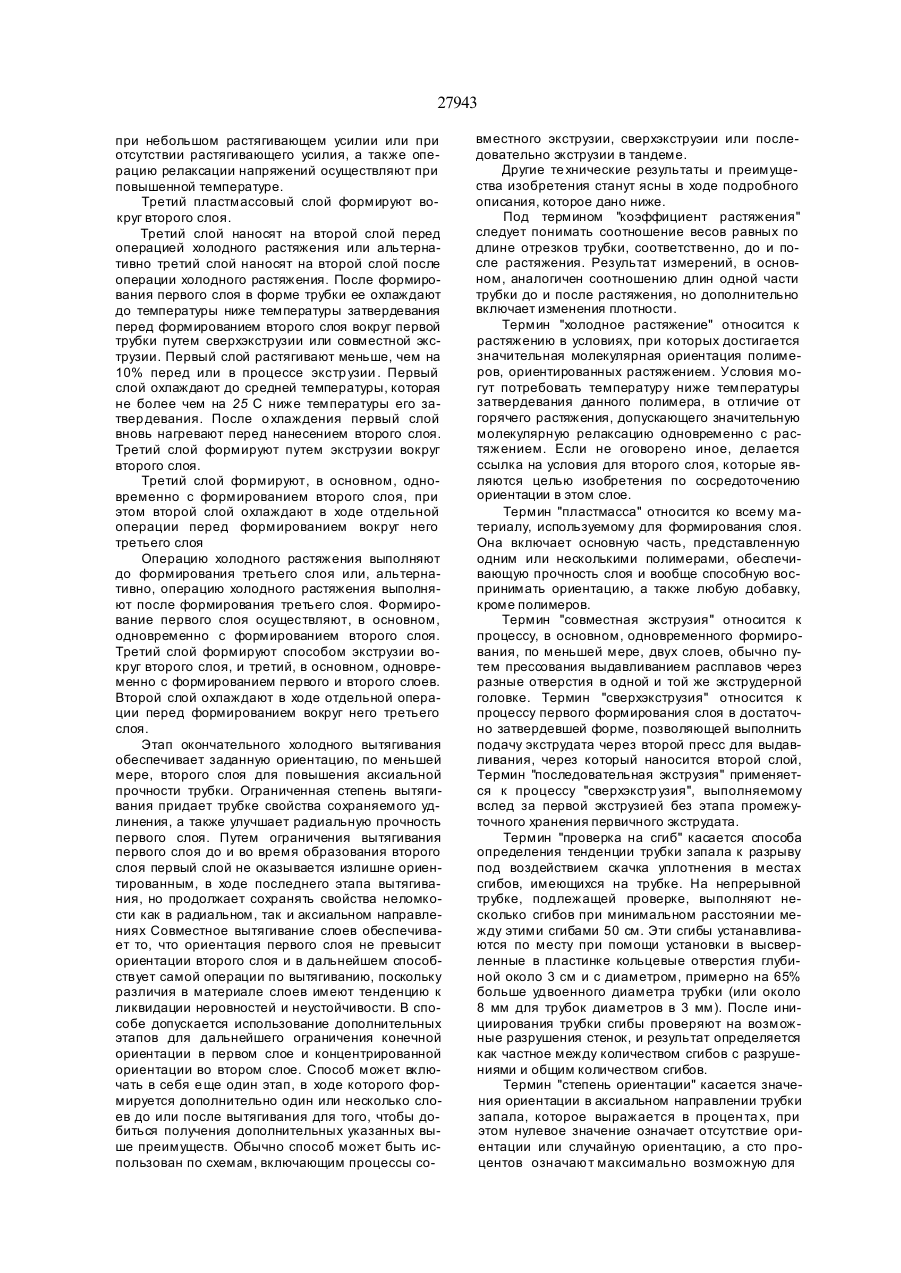 27943

при небольшом растягивающем усилии или при отсутствии растягивающего усилия, а также операцию релаксации напряжений осуществляют при повышенной температуре.

Третий пластмассовый слой формируют вокруг второго слоя.

Третий слой наносят на второй слой перед операцией холодного растяжения или альтернативно третий слой наносят на второй слой после операции холодного растяжения. После формирования первого слоя в форме трубки ее охлаждают до температуры ниже температуры затвердевания перед формированием второго слоя вокруг первой трубки путем сверхэкструзии или совместной экструзии. Первый слой растягивают меньше, чем на 10% перед или в процессе экструзии. Первый слой охлаждают до средней температуры, которая не более чем на 25 С ниже температуры его затвердевания. После охлаждения первый слой вновь нагревают перед нанесением второго слоя. Третий слой формируют путем экструзии вокруг второго слоя.

Третий слой формируют, в основном, одновременно с формированием второго слоя, при этом второй слой охлаждают в ходе отдельной операции перед формированием вокруг него третьего слоя

Операцию холодного растяжения выполняют до формирования третьего слоя или, альтернативно, операцию холодного растяжения выполняют после формирования третьего слоя. Формирование первого слоя осуществляют, в основном, одновременно с формированием второго слоя. Третий слой формируют способом экструзии вокруг второго слоя, и третий, в основном, одновременно с формированием первого и второго слоев. Второй слой охлаждают в ходе отдельной операции перед формированием вокруг него третьего слоя.

Этап окончательного холодного вытягивания обеспечивает заданную ориентацию, по меньшей мере, второго слоя для повышения аксиальной прочности трубки. Ограниченная степень вытягивания придает трубке свойства сохраняемого удлинения, а также улучшает радиальную прочность первого слоя. Путем ограничения вытягивания первого слоя до и во время образования второго слоя первый слой не оказывается излишне ориентированным, в ходе последнего этапа вытягивания, но продолжает сохранять свойства неломкости как в радиальном, так и аксиальном направлениях Совместное вытягивание слоев обеспечивает то, что ориентация первого слоя не превысит ориентации второго слоя и в дальнейшем способствует самой операции по вытягиванию, поскольку различия в материале слоев имеют тенденцию к ликвидации неровностей и неустойчивости. В способе допускается использование дополнительных этапов для дальнейшего ограничения конечной ориентации в первом слое и концентрированной ориентации во втором слое. Способ может включать в себя еще один этап, в ходе которого формируется дополнительно один или несколько слоев до или после вытягивания для того, чтобы добиться получения дополнительных указанных выше преимуществ. Обычно способ может быть использован по схемам, включающим процессы совместного экструзии, сверхэкструзии или последовательно экструзии в тандеме.

Другие технические результаты и преимущества изобретения станут ясны в ходе подробного описания, которое дано ниже.

Под термином "коэффициент растяжения" следует понимать соотношение весов равных по длине отрезков трубки, соответственно, до и после растяжения. Результат измерений, в основном, аналогичен соотношению длин одной части трубки до и после растяжения, но дополнительно включает изменения плотности.

Термин "холодное растяжение" относится к растяжению в условиях, при которых достигается значительная молекулярная ориентация полимеров, ориентированных растяжением. Условия могут потребовать температуру ниже температуры затвердевания данного полимера, в отличие от горячего растяжения, допускающего значительную молекулярную релаксацию одновременно с растяжением. Если не оговорено иное, делается ссылка на условия для второго слоя, которые являются целью изобретения по сосредоточению ориентации в этом слое.

Термин "пластмасса" относится ко всему материалу, используемому для формирования слоя. Она включает основную часть, представленную одним или несколькими полимерами, обеспечивающую прочность слоя и вообще способную воспринимать ориентацию, а также любую добавку, кроме полимеров.

Термин "совместная экструзия" относится к процессу, в основном, одновременного формирования, по меньшей мере, двух слоев, обычно путем прессования выдавливанием расплавов через разные отверстия в одной и той же экструдерной головке. Термин "сверхэкструзия" относится к процессу первого формирования слоя в достаточно затвердевшей форме, позволяющей выполнить подачу экструдата через второй пресс для выдавливания, через который наносится второй слой, Термин "последовательная экструзия" применяется к процессу "сверхэкструзия", выполняемому вслед за первой экструзией без этапа промежуточного хранения первичного экструдата.

Термин "проверка на сгиб" касается способа определения тенденции трубки запала к разрыву под воздействием скачка уплотнения в местах сгибов, имеющихся на трубке. На непрерывной трубке, подлежащей проверке, выполняют несколько сгибов при минимальном расстоянии между этими сгибами 50 см. Эти сгибы устанавливаются по месту при помощи установки в высверленные в пластинке кольцевые отверстия глубиной около 3 см и с диаметром, примерно на 65% больше удвоенного диаметра трубки (или около 8 мм для трубок диаметров в 3 мм). После инициирования трубки сгибы проверяют на возможные разрушения стенок, и результат определяется как частное между количеством сгибов с разрушениями и общим количеством сгибов.

Термин "степень ориентации" касается значения ориентации в аксиальном направлении трубки запала, которое выражается в процентах, при этом нулевое значение означает отсутствие ориентации или случайную ориентацию, а сто процентов означают максимально возможную для